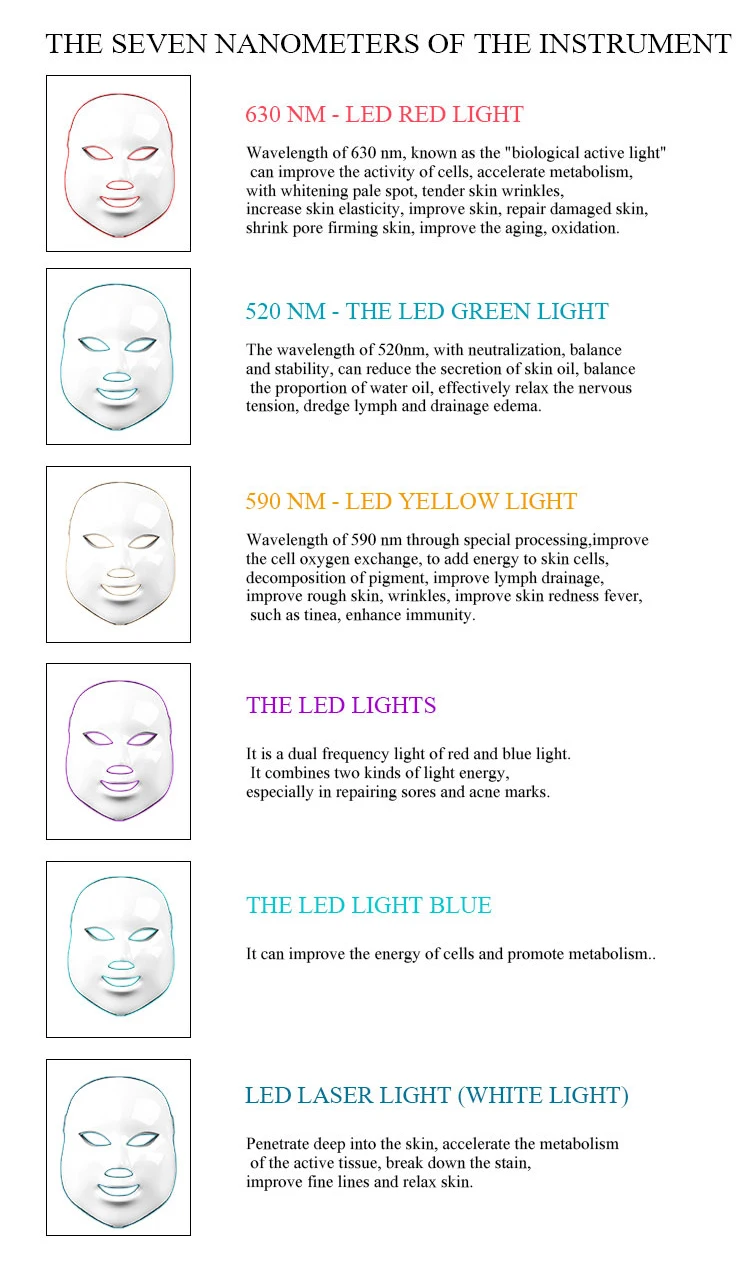 THE SEVEN NANOMETERS OF THE INSTRUMENT

630 NM - LED RED LIGHT

Wavelength of 630 nm, known as the "biological active light" can improve the activity of cells, accelerate metabolism, with whitening pale spot, tender skin wrinkles, increase skin elasticity, improve skin, repair damaged skin, shrink pore firming skin, improve the aging, oxidation.

520 NM - THE LED GREEN LIGHT

The wavelength of 520nm, with neutralization, balance and stability, can reduce the secretion of skin oil, balance the proportion of water oil, effectively relax the nervous tension, dredge lymph and drainage edema.

590 NM - LED YELLOW LIGHT

Wavelength of 590 nm through special processing,improve the cell oxygen exchange, to add energy to skin cells, decomposition of pigment, improve lymph drainage, improve rough skin, wrinkles, improve skin redness fever, such as tinea, enhance immunity.

THE LED LIGHTS

It is a dual frequency light of red and blue light. It combines two kinds of light energy, especially in repairing sores and acne marks.

THE LED LIGHT BLUE

It can improve the energy of cells and promote metabolism..

LED LASER LIGHT (WHITE LIGHT)

Penetrate deep into the skin, accelerate the metabolism of the active tissue, break down the stain, improve fine lines and relax skin.